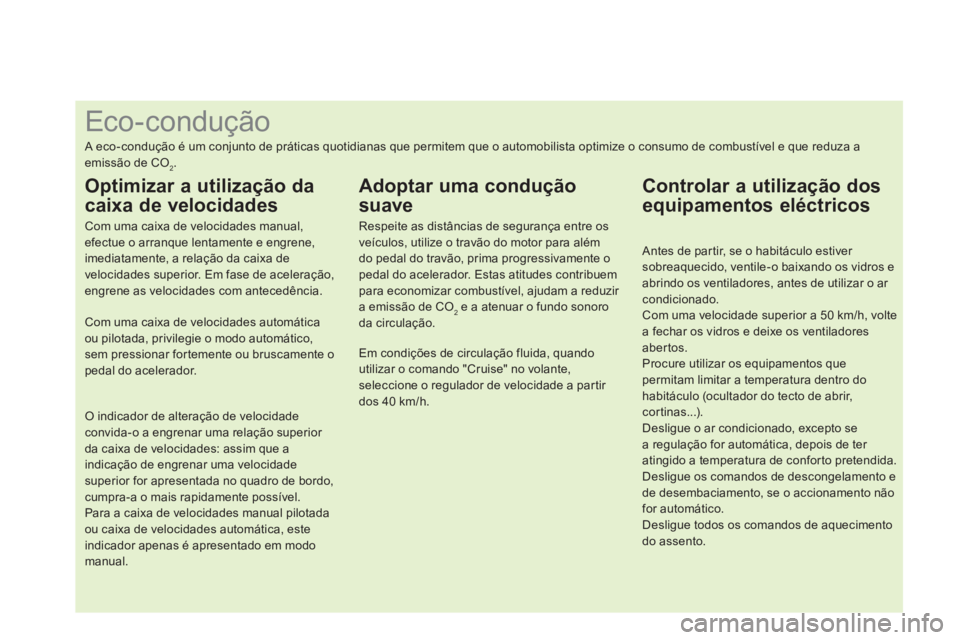 Eco-condução

A eco-condução é um conjunto de práticas quotidianas que permitem que o automobilista optimize o consumo de combustível e que reduza a emissão de $CO_2$.

Optimizar a utilização da caixa de velocidades

Com uma caixa de velocidades manual, efectue o arranque lentamente e engrene, imediatamente, a relação da caixa de velocidades superior. Em fase de aceleração, engrene as velocidades com antecedência.

Com uma caixa de velocidades automática ou pilotada, privilegie o modo automático, sem pressionar fortemente ou bruscamente o pedal do acelerador.

O indicador de alteração de velocidade convida-o a engrenar uma relação superior da caixa de velocidades: assim que a indicação de engrenar uma velocidade superior for apresentada no quadro de bordo, cumpra-a o mais rapidamente possível.
Para a caixa de velocidades manual pilotada ou caixa de velocidades automática, este indicador apenas é apresentado em modo manual.

Adoptar uma condução suave

Respeite as distâncias de segurança entre os veículos, utilize o travão do motor para além do pedal do travão, prima progressivamente o pedal do acelerador. Estas atitudes contribuem para economizar combustível, ajudam a reduzir a emissão de $CO_2$ e a atenuar o fundo sonoro da circulação.

Em condições de circulação fluida, quando utilizar o comando "Cruise" no volante, seleccione o regulador de velocidade a partir dos 40 km/h.

Controlar a utilização dos equipamentos eléctricos

Antes de partir, se o habitáculo estiver sobreaquecido, ventile-o baixando os vidros e abrindo os ventiladores, antes de utilizar o ar condicionado.
Com uma velocidade superior a 50 km/h, volte a fechar os vidros e deixe os ventiladores abertos.
Procure utilizar os equipamentos que permitam limitar a temperatura dentro do habitáculo (ocultador do tecto de abrir, cortinas...).
Desligue o ar condicionado, excepto se a regulação for automática, depois de ter atingido a temperatura de conforto pretendida.
Desligue os comandos de descongelamento e de desembaciamento, se o accionamento não for automático.
Desligue todos os comandos de aquecimento do assento.

carmanualsonline.info